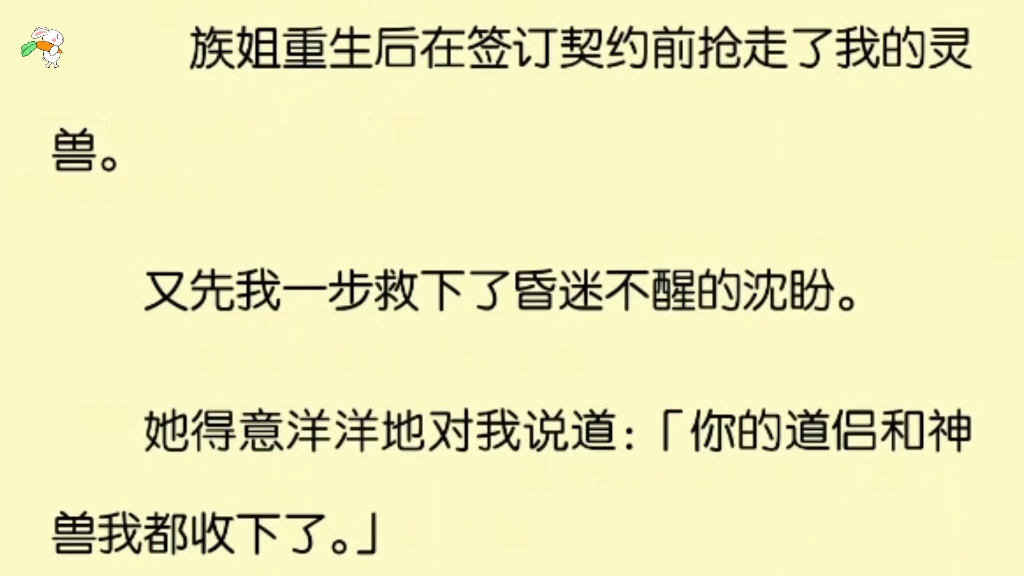 族姐重生后在签订契约前抢走了我的灵兽。

又先我一步救下了昏迷不醒的沈盼。

她得意洋洋地对我说道：「你的道侣和神兽我都收下了。」